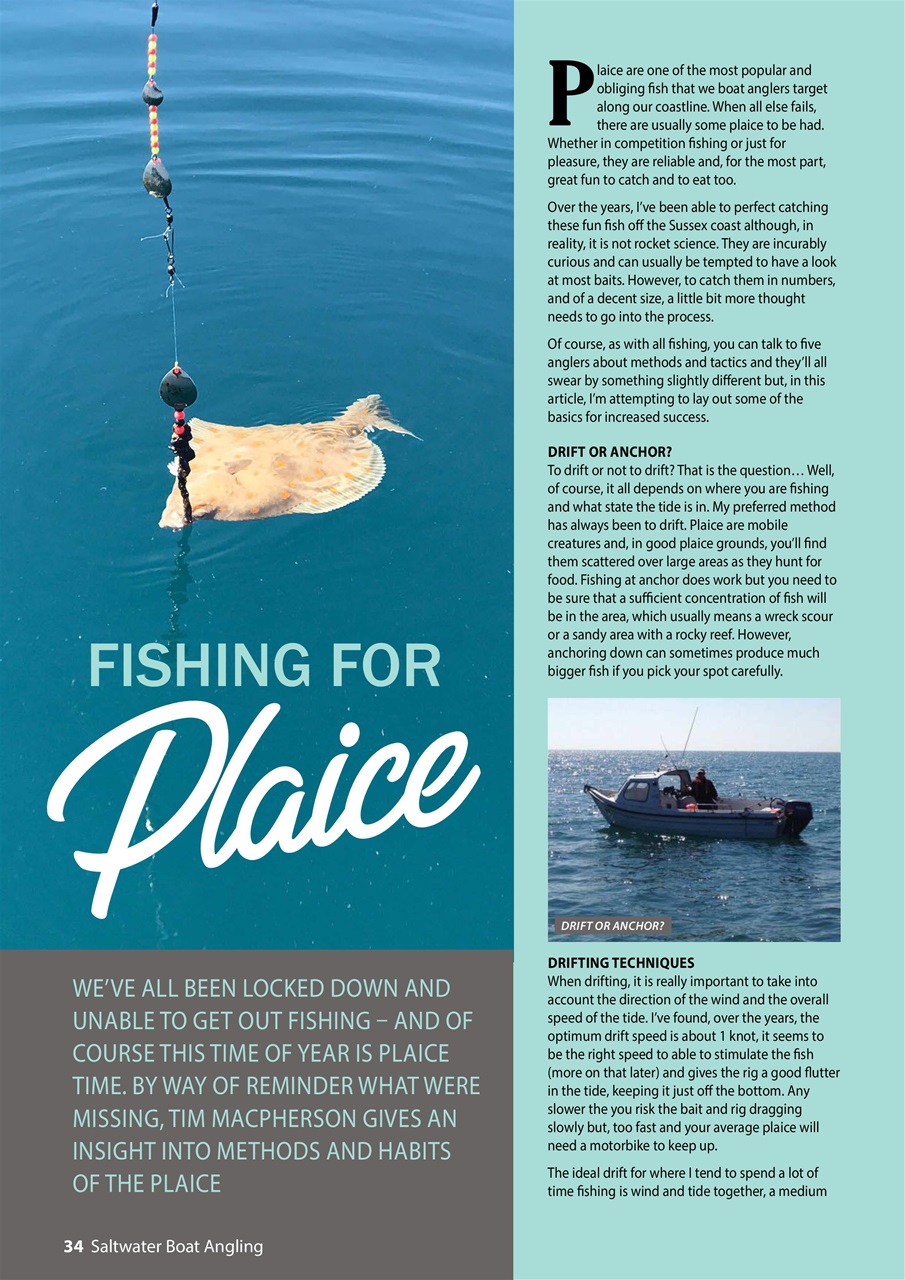 FISHING FOR

Plaice

WE'VE ALL BEEN LOCKED DOWN AND UNABLE TO GET OUT FISHING – AND OF COURSE THIS TIME OF YEAR IS PLAICE TIME. BY WAY OF REMINDER WHAT WERE MISSING, TIM MACPHERSON GIVES AN INSIGHT INTO METHODS AND HABITS OF THE PLAICE

34 Saltwater Boat Angling

Plaice are one of the most popular and obliging fish that we boat anglers target along our coastline. When all else fails, there are usually some plaice to be had. Whether in competition fishing or just for pleasure, they are reliable and, for the most part, great fun to catch and to eat too.

Over the years, I've been able to perfect catching these fun fish off the Sussex coast although, in reality, it is not rocket science. They are incurably curious and can usually be tempted to have a look at most baits. However, to catch them in numbers, and of a decent size, a little bit more thought needs to go into the process.

Of course, as with all fishing, you can talk to five anglers about methods and tactics and they'll all swear by something slightly different but, in this article, I'm attempting to lay out some of the basics for increased success.

DRIFT OR ANCHOR?
To drift or not to drift? That is the question… Well, of course, it all depends on where you are fishing and what state the tide is in. My preferred method has always been to drift. Plaice are mobile creatures and, in good plaice grounds, you'll find them scattered over large areas as they hunt for food. Fishing at anchor does work but you need to be sure that a sufficient concentration of fish will be in the area, which usually means a wreck scour or a sandy area with a rocky reef. However, anchoring down can sometimes produce much bigger fish if you pick your spot carefully.

DRIFT OR ANCHOR?

DRIFTING TECHNIQUES
When drifting, it is really important to take into account the direction of the wind and the overall speed of the tide. I've found, over the years, the optimum drift speed is about 1 knot, it seems to be the right speed to able to stimulate the fish (more on that later) and gives the rig a good flutter in the tide, keeping it just off the bottom. Any slower the you risk the bait and rig dragging slowly but, too fast and your average plaice will need a motorbike to keep up.

The ideal drift for where I tend to spend a lot of time fishing is wind and tide together, a medium